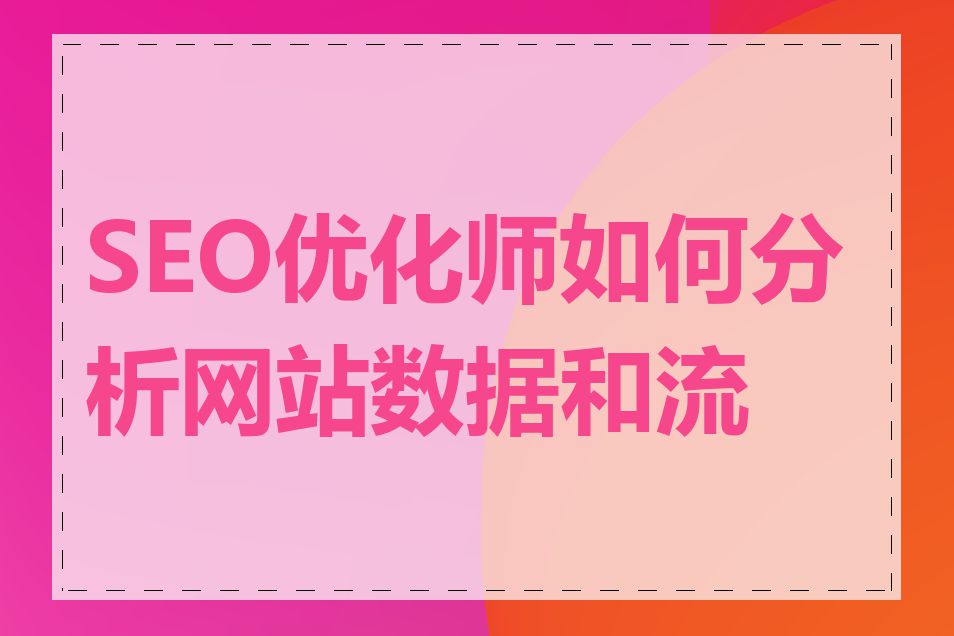 SEO优化师如何分析网站数据和流